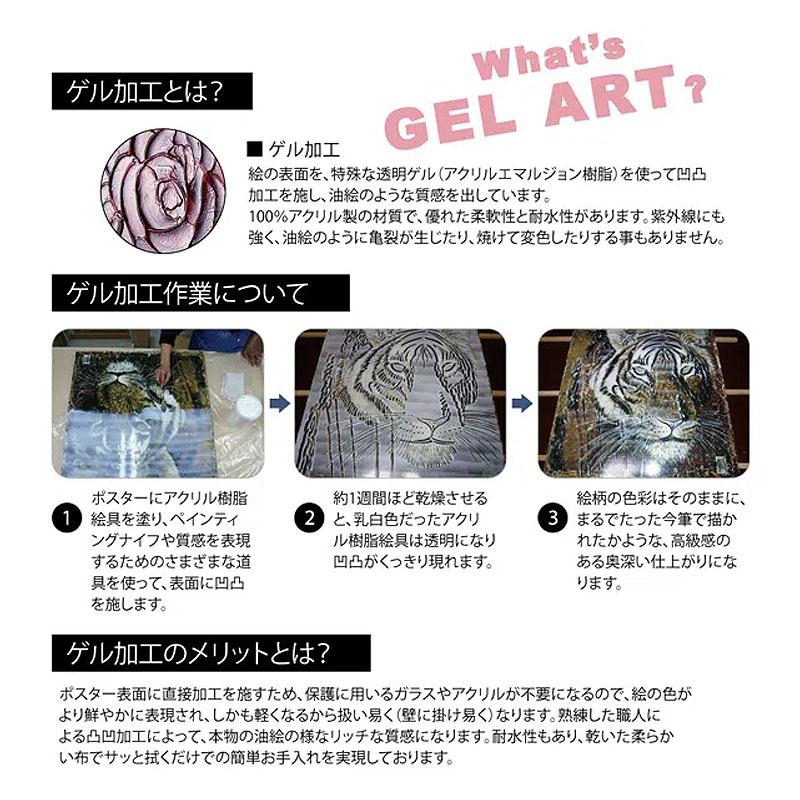 What's GEL ART?

ゲル加工とは?

■ ゲル加工
絵の表面を、特殊な透明ゲル(アクリルエマルジョン樹脂)を使って凹凸加工を施し、油絵のような質感を出しています。
100%アクリル製の材質で、優れた柔軟性と耐水性があります。紫外線にも強く、油絵のように亀裂が生じたり、焼けて変色したりする事もありません。

ゲル加工作業について

1 ポスターにアクリル樹脂絵具を塗り、ペインティングナイフや質感を表現するためのさまざまな道具を使って、表面に凹凸を施します。

2 約1週間ほど乾燥させると、乳白色だったアクリル樹脂絵具は透明になり凹凸がくっきり現れます。

3 絵柄の色彩はそのままに、まるでたった今筆で描かれたかような、高級感のある奥深い仕上がりになります。

ゲル加工のメリットとは?

ポスター表面に直接加工を施すため、保護に用いるガラスやアクリルが不要になるので、絵の色がより鮮やかに表現され、しかも軽くなるから扱い易く(壁に掛け易く)なります。熟練した職人による凸凹加工によって、本物の油絵の様なリッチな質感になります。耐水性もあり、乾いた柔らかい布でサッと拭くだけでの簡単お手入れを実現しております。